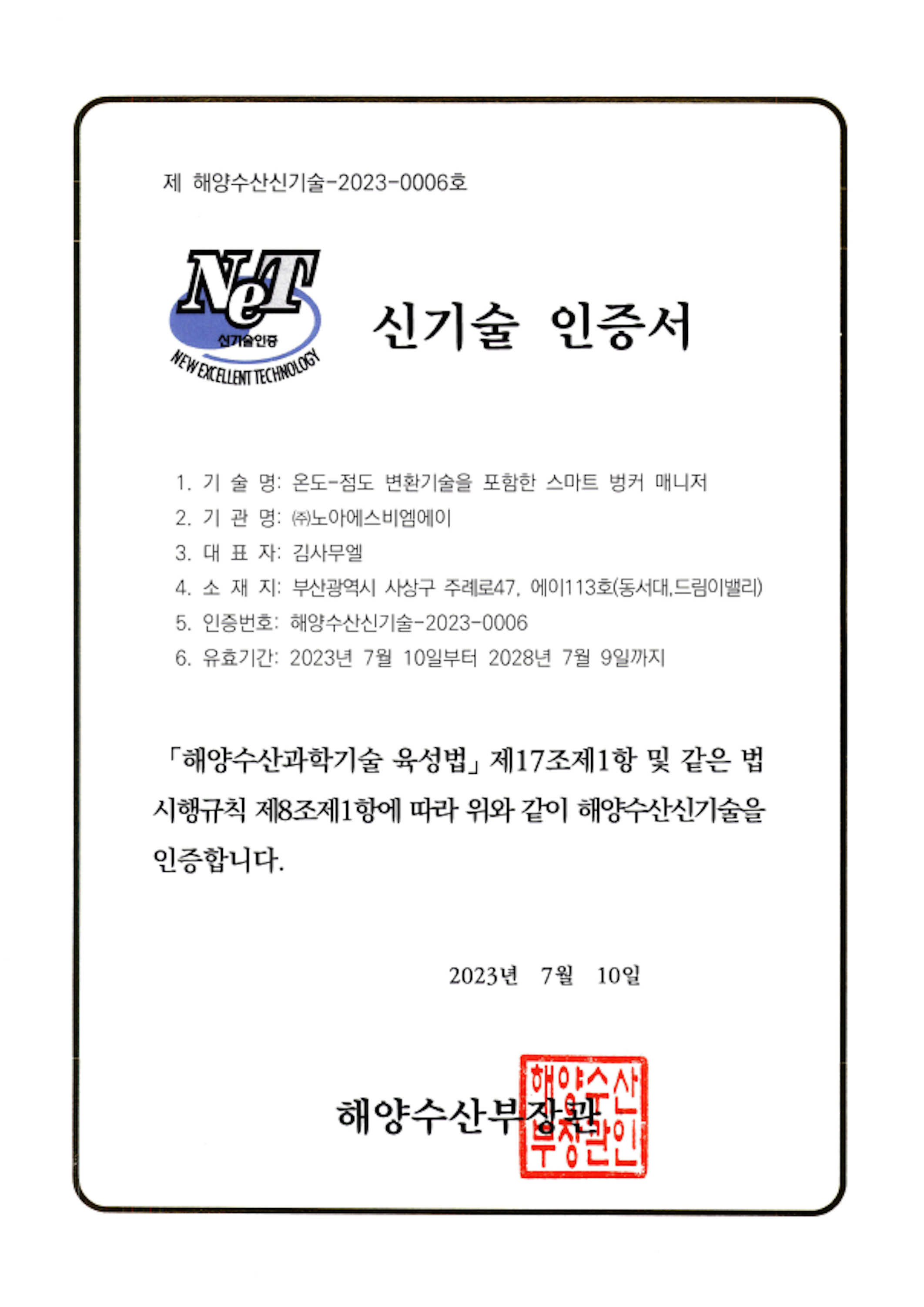 제 해양수산신기술-2023-0006호

NeT
신기술인증
NEW EXCELLENT TECHNOLOGY

신기술 인증서

1. 기 술 명: 온도-점도 변환기술을 포함한 스마트 벙커 매니저
2. 기 관 명: ㈜노아에스비엠에이
3. 대 표 자: 김사무엘
4. 소 재 지: 부산광역시 사상구 주례로47, 에이113호(동서대,드림이밸리)
5. 인증번호: 해양수산신기술-2023-0006
6. 유효기간: 2023년 7월 10일부터 2028년 7월 9일까지

「해양수산과학기술 육성법」 제17조제1항 및 같은 법 시행규칙 제8조제1항에 따라 위와 같이 해양수산신기술을 인증합니다.

2023년 7월 10일

해양수산부장관

해양수산부장관인